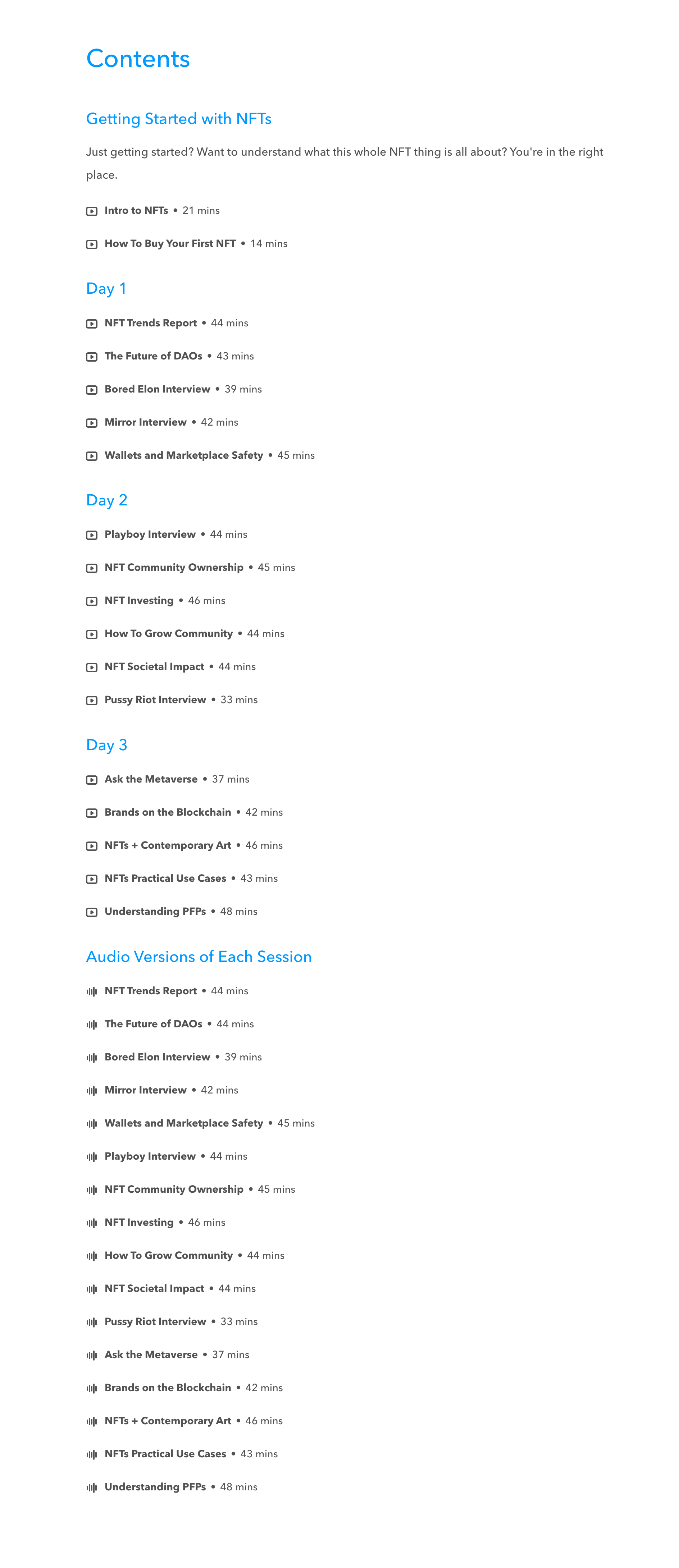 Contents

Getting Started with NFTs

Just getting started? Want to understand what this whole NFT thing is all about? You're in the right place.

Intro to NFTs • 21 mins

How To Buy Your First NFT • 14 mins

Day 1

NFT Trends Report • 44 mins

The Future of DAOs • 43 mins

Bored Elon Interview • 39 mins

Mirror Interview • 42 mins

Wallets and Marketplace Safety • 45 mins

Day 2

Playboy Interview • 44 mins

NFT Community Ownership • 45 mins

NFT Investing • 46 mins

How To Grow Community • 44 mins

NFT Societal Impact • 44 mins

Pussy Riot Interview • 33 mins

Day 3

Ask the Metaverse • 37 mins

Brands on the Blockchain • 42 mins

NFTs + Contemporary Art • 46 mins

NFTs Practical Use Cases • 43 mins

Understanding PFPs • 48 mins

Audio Versions of Each Session

NFT Trends Report • 44 mins

The Future of DAOs • 44 mins

Bored Elon Interview • 39 mins

Mirror Interview • 42 mins

Wallets and Marketplace Safety • 45 mins

Playboy Interview • 44 mins

NFT Community Ownership • 45 mins

NFT Investing • 46 mins

How To Grow Community • 44 mins

NFT Societal Impact • 44 mins

Pussy Riot Interview • 33 mins

Ask the Metaverse • 37 mins

Brands on the Blockchain • 42 mins

NFTs + Contemporary Art • 46 mins

NFTs Practical Use Cases • 43 mins

Understanding PFPs • 48 mins